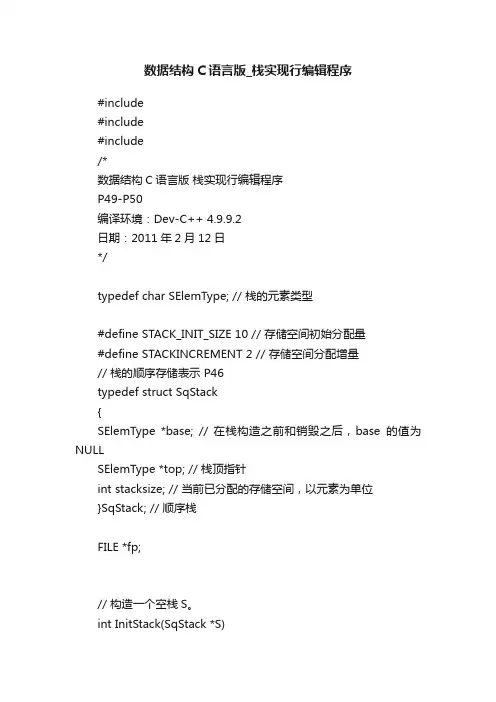 数据结构 C 语言版_栈实现行编辑程序

#include
#include
#include
/*
数据结构 C 语言版 栈实现行编辑程序
P49-P50
编译环境：Dev-C++ 4.9.9.2
日期：2011 年 2 月 12 日
*/

typedef char SElemType; // 栈的元素类型

#define STACK_INIT_SIZE 10 // 存储空间初始分配量
#define STACKINCREMENT 2 // 存储空间分配增量
// 栈的顺序存储表示 P46
typedef struct SqStack
{
SElemType *base; // 在栈构造之前和销毁之后，base 的值为 NULL
SElemType *top; // 栈顶指针
int stacksize; // 当前已分配的存储空间，以元素为单位
}SqStack; // 顺序栈

FILE *fp;

// 构造一个空栈 S。
int InitStack(SqStack *S)